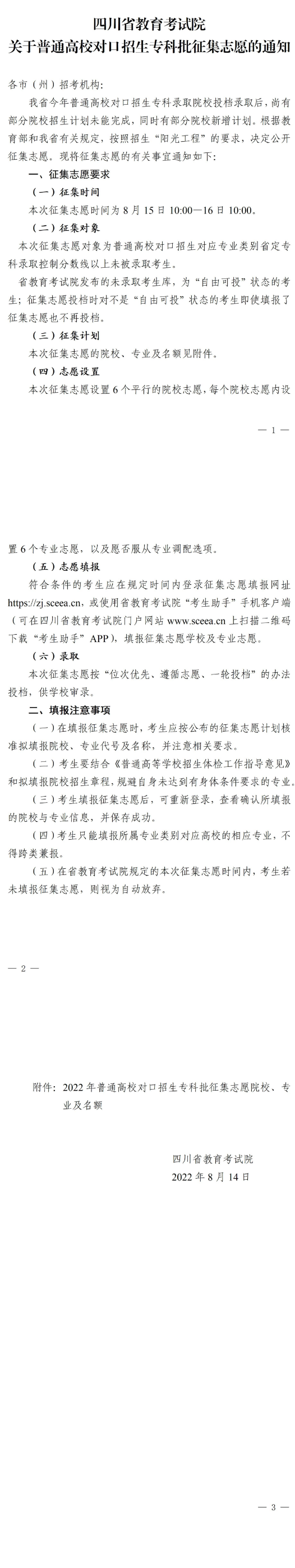 四川省教育考试院
关于普通高校对口招生专科批征集志愿的通知

各市（州）招考机构：

我省今年普通高校对口招生专科录取院校投档录取后，尚有部分院校招生计划未能完成，同时有部分院校新增计划。根据教育部和我省有关规定，按照招生“阳光工程”的要求，决定公开征集志愿。现将征集志愿的有关事宜通知如下：

一、征集志愿要求

（一）征集时间

本次征集志愿时间为 8 月 15 日 10:00—16 日 10:00。

（二）征集对象

本次征集志愿对象为普通高校对口招生对应专业类别省定专科录取控制分数线以上未被录取考生。

省教育考试院发布的未录取考生库，为“自由可投”状态的考生；征集志愿投档时对不是“自由可投”状态的考生即使填报了征集志愿也不再投档。

（三）征集计划

本次征集志愿的院校、专业及名额见附件。

（四）志愿设置

本次征集志愿设置 6 个平行的院校志愿，每个院校志愿内设

— 1 —

置 6 个专业志愿，以及愿否服从专业调配选项。

（五）志愿填报

符合条件的考生应在规定时间内登录征集志愿填报网址 https://zj.sceea.cn，或使用省教育考试院“考生助手”手机客户端（可在四川省教育考试院门户网站 www.sceea.cn 上扫描二维码下载“考生助手”APP），填报征集志愿学校及专业志愿。

（六）录取

本次征集志愿按“位次优先、遵循志愿、一轮投档”的办法投档，供学校审录。

二、填报注意事项

（一）在填报征集志愿时，考生应按公布的征集志愿计划核准拟填报院校、专业代号及名称，并注意相关要求。

（二）考生要结合《普通高等学校招生体检工作指导意见》和拟填报院校招生章程，规避自身未达到有身体条件要求的专业。

（三）考生填报征集志愿后，可重新登录，查看确认所填报的院校与专业信息，并保存成功。

（四）考生只能填报所属专业类别对应高校的相应专业，不得跨类兼报。

（五）在省教育考试院规定的本次征集志愿时间内，考生若未填报征集志愿，则视为自动放弃。

— 2 —

附件：2022 年普通高校对口招生专科批征集志愿院校、专业及名额

四川省教育考试院
2022 年 8 月 14 日

— 3 —